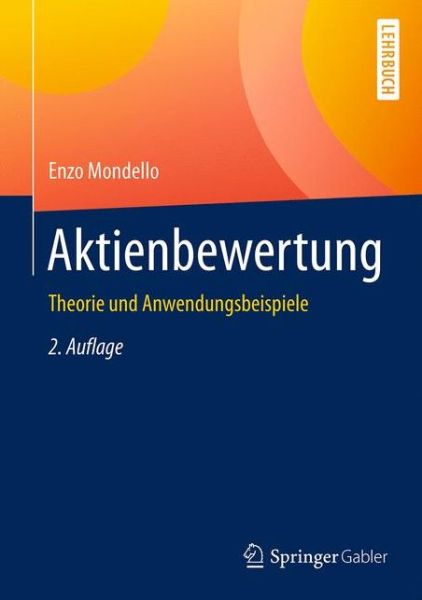 LEHRBUCH

Enzo Mondello

Aktienbewertung

Theorie und Anwendungsbeispiele

2. Auflage

Springer Gabler